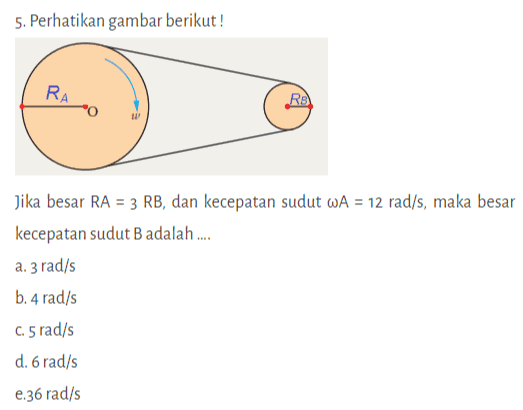 5. Perhatikan gambar berikut !

$R_A$

O

$w$

$R_B$

Jika besar RA = 3 RB, dan kecepatan sudut ωA = 12 rad/s, maka besar kecepatan sudut B adalah ....

a. 3 rad/s

b. 4 rad/s

c. 5 rad/s

d. 6 rad/s

e.36 rad/s